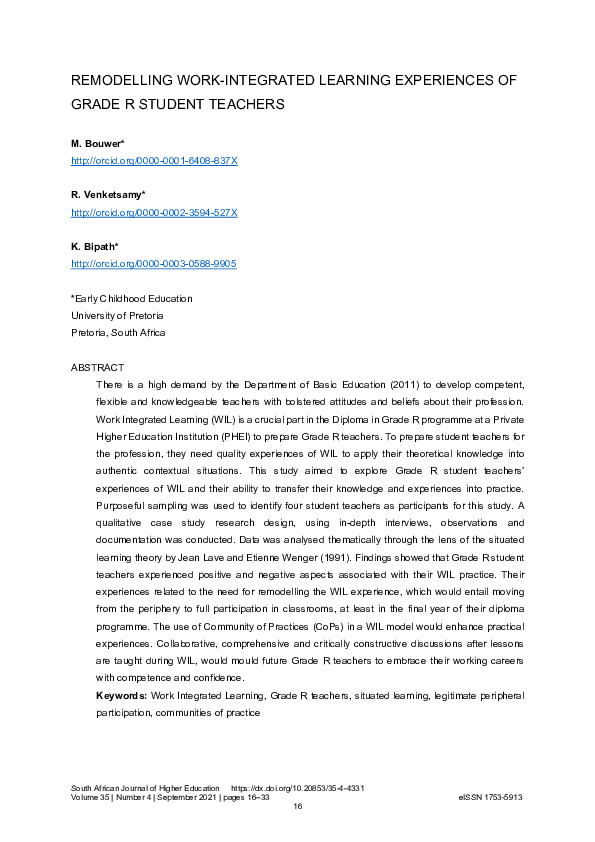 REMODELLING WORK-INTEGRATED LEARNING EXPERIENCES OF GRADE R STUDENT TEACHERS

M. Bouwer*
http://orcid.org/0000-0001-6408-837X

R. Venketsamy*
http://orcid.org/0000-0002-3594-527X

K. Bipath*
http://orcid.org/0000-0003-0588-9905

*Early Childhood Education
University of Pretoria
Pretoria, South Africa

ABSTRACT
There is a high demand by the Department of Basic Education (2011) to develop competent, flexible and knowledgeable teachers with bolstered attitudes and beliefs about their profession. Work Integrated Learning (WIL) is a crucial part in the Diploma in Grade R programme at a Private Higher Education Institution (PHEI) to prepare Grade R teachers. To prepare student teachers for the profession, they need quality experiences of WIL to apply their theoretical knowledge into authentic contextual situations. This study aimed to explore Grade R student teachers' experiences of WIL and their ability to transfer their knowledge and experiences into practice. Purposeful sampling was used to identify four student teachers as participants for this study. A qualitative case study research design, using in-depth interviews, observations and documentation was conducted. Data was analysed thematically through the lens of the situated learning theory by Jean Lave and Etienne Wenger (1991). Findings showed that Grade R student teachers experienced positive and negative aspects associated with their WIL practice. Their experiences related to the need for remodelling the WIL experience, which would entail moving from the periphery to full participation in classrooms, at least in the final year of their diploma programme. The use of Community of Practices (CoPs) in a WIL model would enhance practical experiences. Collaborative, comprehensive and critically constructive discussions after lessons are taught during WIL, would mould future Grade R teachers to embrace their working careers with competence and confidence.
Keywords: Work Integrated Learning, Grade R teachers, situated learning, legitimate peripheral participation, communities of practice

South African Journal of Higher Education https://dx.doi.org/10.20853/35-4-4331
Volume 35 | Number 4 | September 2021 | pages 16–33 eISSN 1753-5913
16